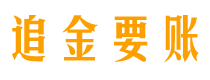 追金要账